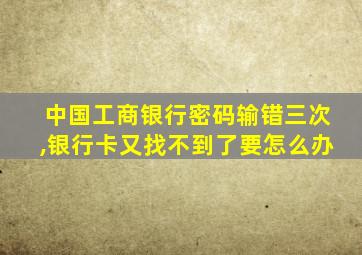 中国工商银行密码输错三次,银行卡又找不到了要怎么办